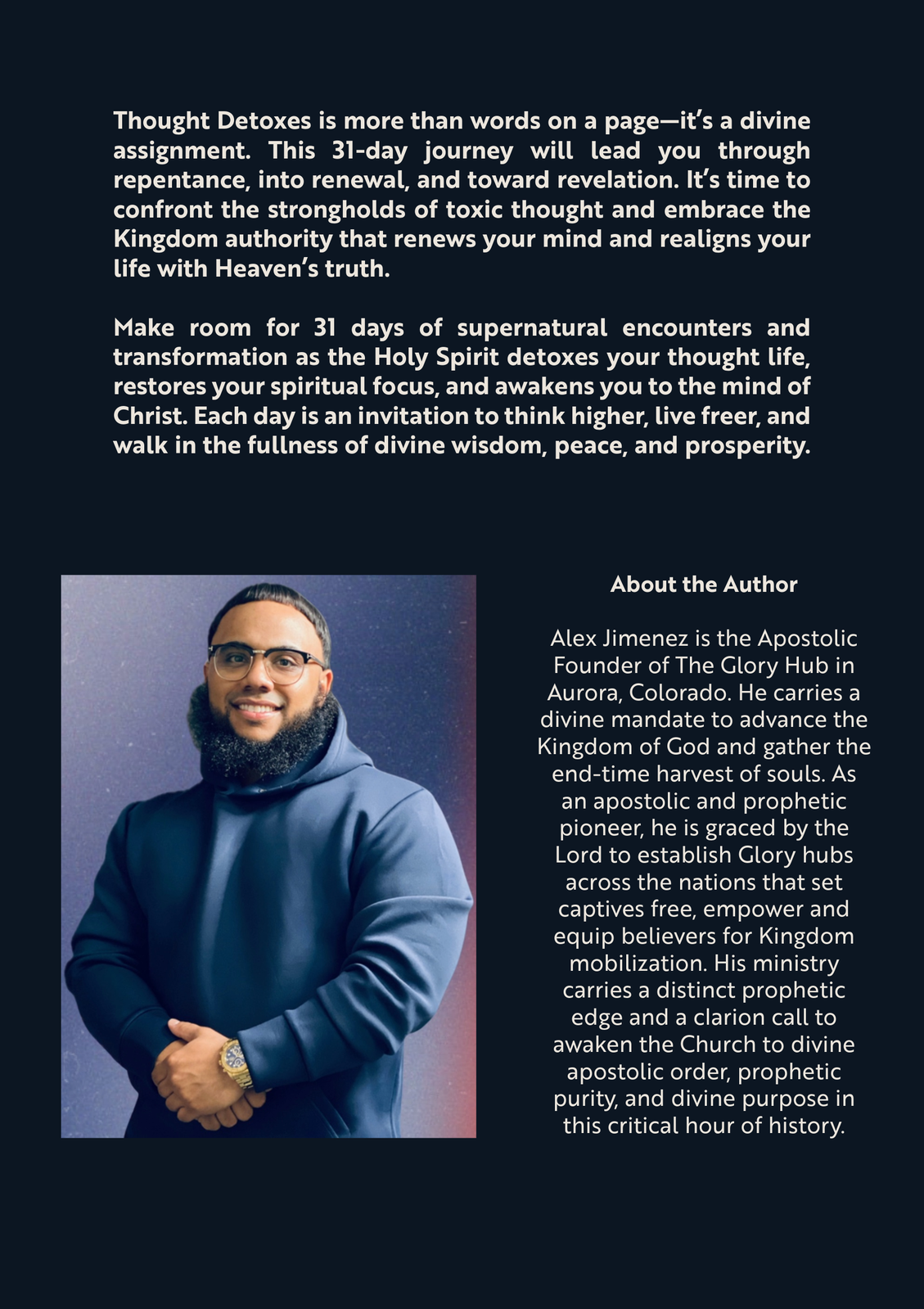 Thought Detoxes is more than words on a page—it's a divine assignment. This 31-day journey will lead you through repentance, into renewal, and toward revelation. It's time to confront the strongholds of toxic thought and embrace the Kingdom authority that renews your mind and realigns your life with Heaven's truth.

Make room for 31 days of supernatural encounters and transformation as the Holy Spirit detoxes your thought life, restores your spiritual focus, and awakens you to the mind of Christ. Each day is an invitation to think higher, live freer, and walk in the fullness of divine wisdom, peace, and prosperity.

About the Author

Alex Jimenez is the Apostolic Founder of The Glory Hub in Aurora, Colorado. He carries a divine mandate to advance the Kingdom of God and gather the end-time harvest of souls. As an apostolic and prophetic pioneer, he is graced by the Lord to establish Glory hubs across the nations that set captives free, empower and equip believers for Kingdom mobilization. His ministry carries a distinct prophetic edge and a clarion call to awaken the Church to divine apostolic order, prophetic purity, and divine purpose in this critical hour of history.